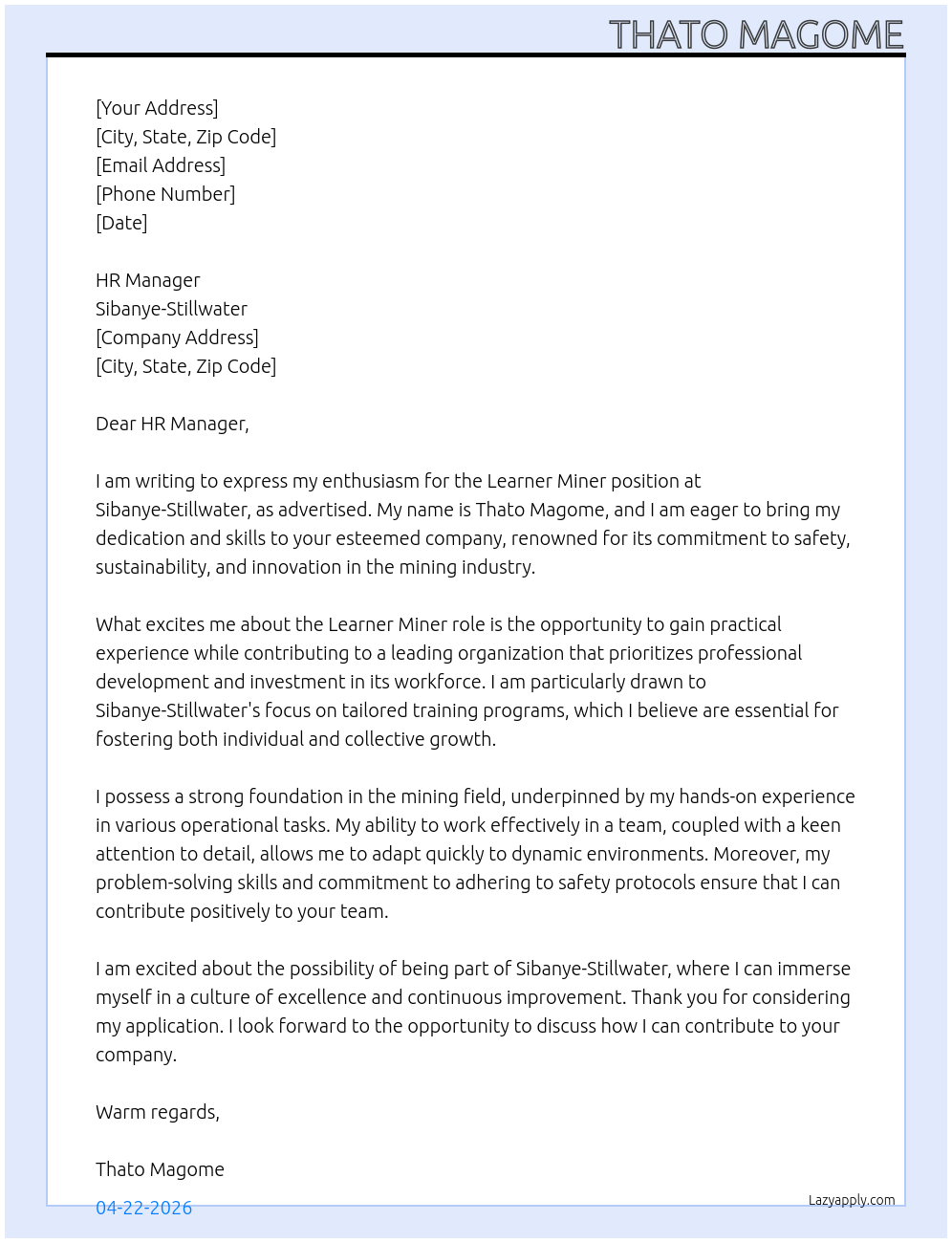 THATO MAGOME

[Your Address]
[City, State, Zip Code]
[Email Address]
[Phone Number]
[Date]

HR Manager
Sibanye-Stillwater
[Company Address]
[City, State, Zip Code]

Dear HR Manager,

I am writing to express my enthusiasm for the Learner Miner position at Sibanye-Stillwater, as advertised. My name is Thato Magome, and I am eager to bring my dedication and skills to your esteemed company, renowned for its commitment to safety, sustainability, and innovation in the mining industry.

What excites me about the Learner Miner role is the opportunity to gain practical experience while contributing to a leading organization that prioritizes professional development and investment in its workforce. I am particularly drawn to Sibanye-Stillwater's focus on tailored training programs, which I believe are essential for fostering both individual and collective growth.

I possess a strong foundation in the mining field, underpinned by my hands-on experience in various operational tasks. My ability to work effectively in a team, coupled with a keen attention to detail, allows me to adapt quickly to dynamic environments. Moreover, my problem-solving skills and commitment to adhering to safety protocols ensure that I can contribute positively to your team.

I am excited about the possibility of being part of Sibanye-Stillwater, where I can immerse myself in a culture of excellence and continuous improvement. Thank you for considering my application. I look forward to the opportunity to discuss how I can contribute to your company.

Warm regards,

Thato Magome

04-22-2026

Lazyapply.com